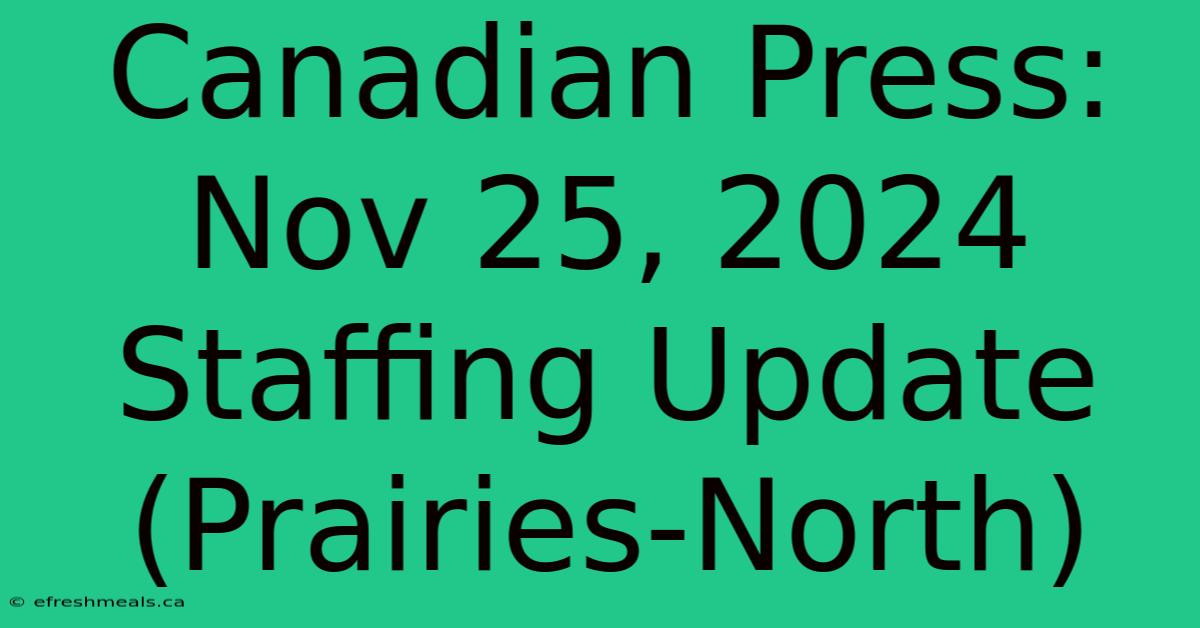 Canadian Press: Nov 25, 2024 Staffing Update (Prairies-North)

© efreshmeals.ca